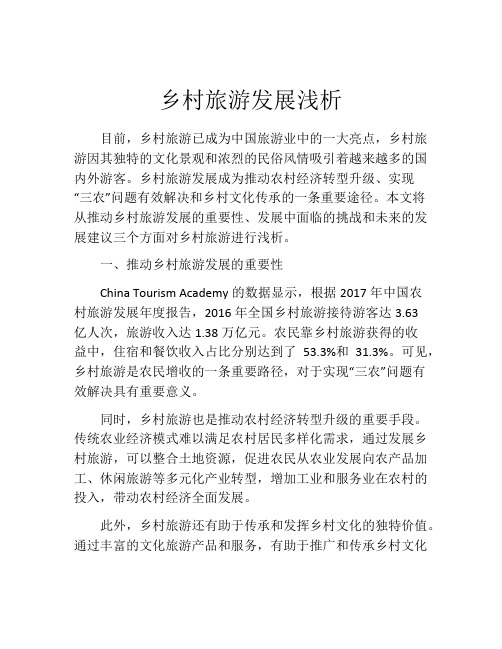 乡村旅游发展浅析

目前，乡村旅游已成为中国旅游业中的一大亮点，乡村旅游因其独特的文化景观和浓烈的民俗风情吸引着越来越多的国内外游客。乡村旅游发展成为推动农村经济转型升级、实现“三农”问题有效解决和乡村文化传承的一条重要途径。本文将从推动乡村旅游发展的重要性、发展中面临的挑战和未来的发展建议三个方面对乡村旅游进行浅析。

一、推动乡村旅游发展的重要性

China Tourism Academy 的数据显示，根据 2017 年中国农村旅游发展年度报告，2016 年全国乡村旅游接待游客达 3.63 亿人次，旅游收入达 1.38 万亿元。农民靠乡村旅游获得的收益中，住宿和餐饮收入占比分别达到了 53.3%和 31.3%。可见，乡村旅游是农民增收的一条重要路径，对于实现“三农”问题有效解决具有重要意义。

同时，乡村旅游也是推动农村经济转型升级的重要手段。传统农业经济模式难以满足农村居民多样化需求，通过发展乡村旅游，可以整合土地资源，促进农民从农业发展向农产品加工、休闲旅游等多元化产业转型，增加工业和服务业在农村的投入，带动农村经济全面发展。

此外，乡村旅游还有助于传承和发挥乡村文化的独特价值。通过丰富的文化旅游产品和服务，有助于推广和传承乡村文化